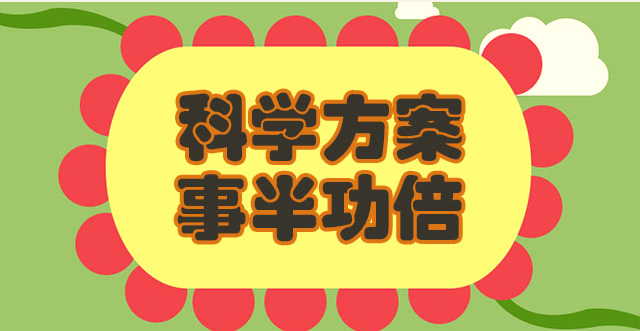 科学方案
事半功倍